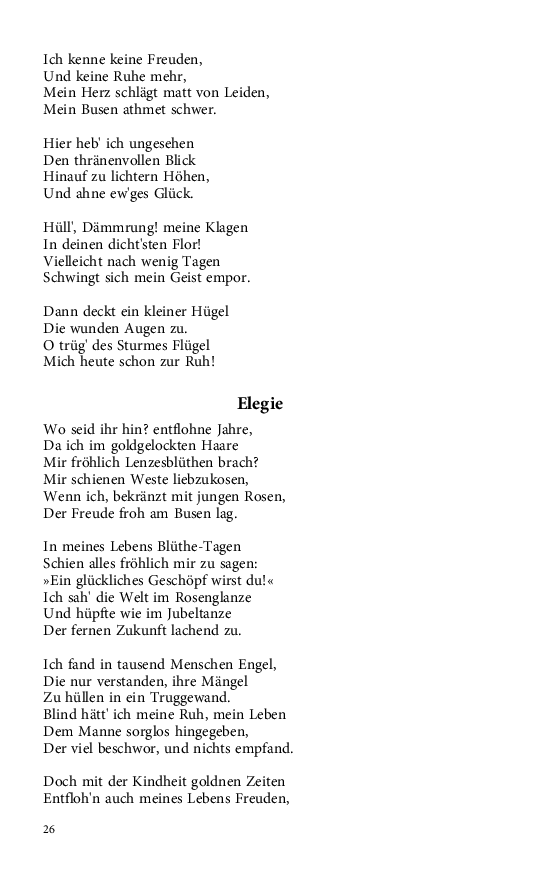 Ich kenne keine Freuden,
Und keine Ruhe mehr,
Mein Herz schlägt matt von Leiden,
Mein Busen athmet schwer.

Hier heb' ich ungesehen
Den thränenvollen Blick
Hinauf zu lichtern Höhen,
Und ahne ew'ges Glück.

Hüll', Dämmrung! meine Klagen
In deinen dicht'sten Flor!
Vielleicht nach wenig Tagen
Schwingt sich mein Geist empor.

Dann deckt ein kleiner Hügel
Die wunden Augen zu.
O trüg' des Sturmes Flügel
Mich heute schon zur Ruh!

Elegie

Wo seid ihr hin? entflohne Jahre,
Da ich im goldgelockten Haare
Mir fröhlich Lenzesblüthen brach?
Mir schienen Weste liebzukosen,
Wenn ich, bekränzt mit jungen Rosen,
Der Freude froh am Busen lag.

In meines Lebens Blüthe-Tagen
Schien alles fröhlich mir zu sagen:
»Ein glückliches Geschöpf wirst du!«
Ich sah' die Welt im Rosenglanze
Und hüpfte wie im Jubeltanze
Der fernen Zukunft lachend zu.

Ich fand in tausend Menschen Engel,
Die nur verstanden, ihre Mängel
Zu hüllen in ein Truggewand.
Blind hätt' ich meine Ruh, mein Leben
Dem Manne sorglos hingegeben,
Der viel beschwor, und nichts empfand.

Doch mit der Kindheit goldnen Zeiten
Entfloh'n auch meines Lebens Freuden,

26